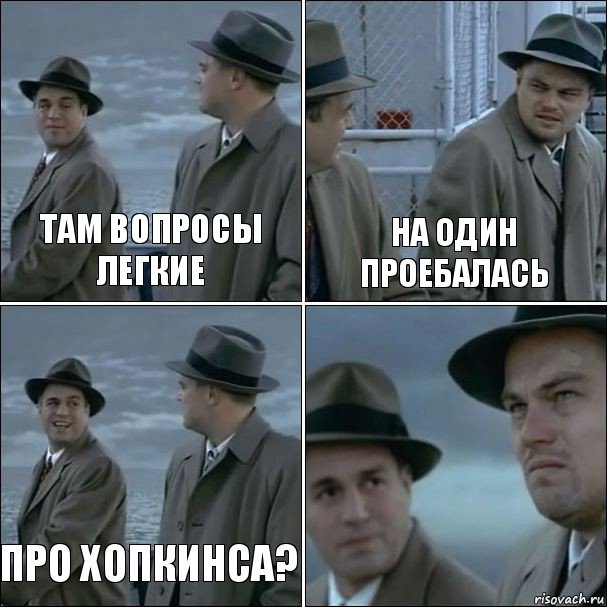 ТАМ ВОПРОСЫ ЛЕГКИЕ

НА ОДИН ПРОЕБАЛАСЬ

ПРО ХОПКИНСА?

risovach.ru